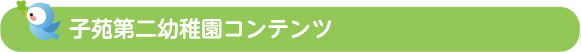 子苑第二幼稚園コンテンツ